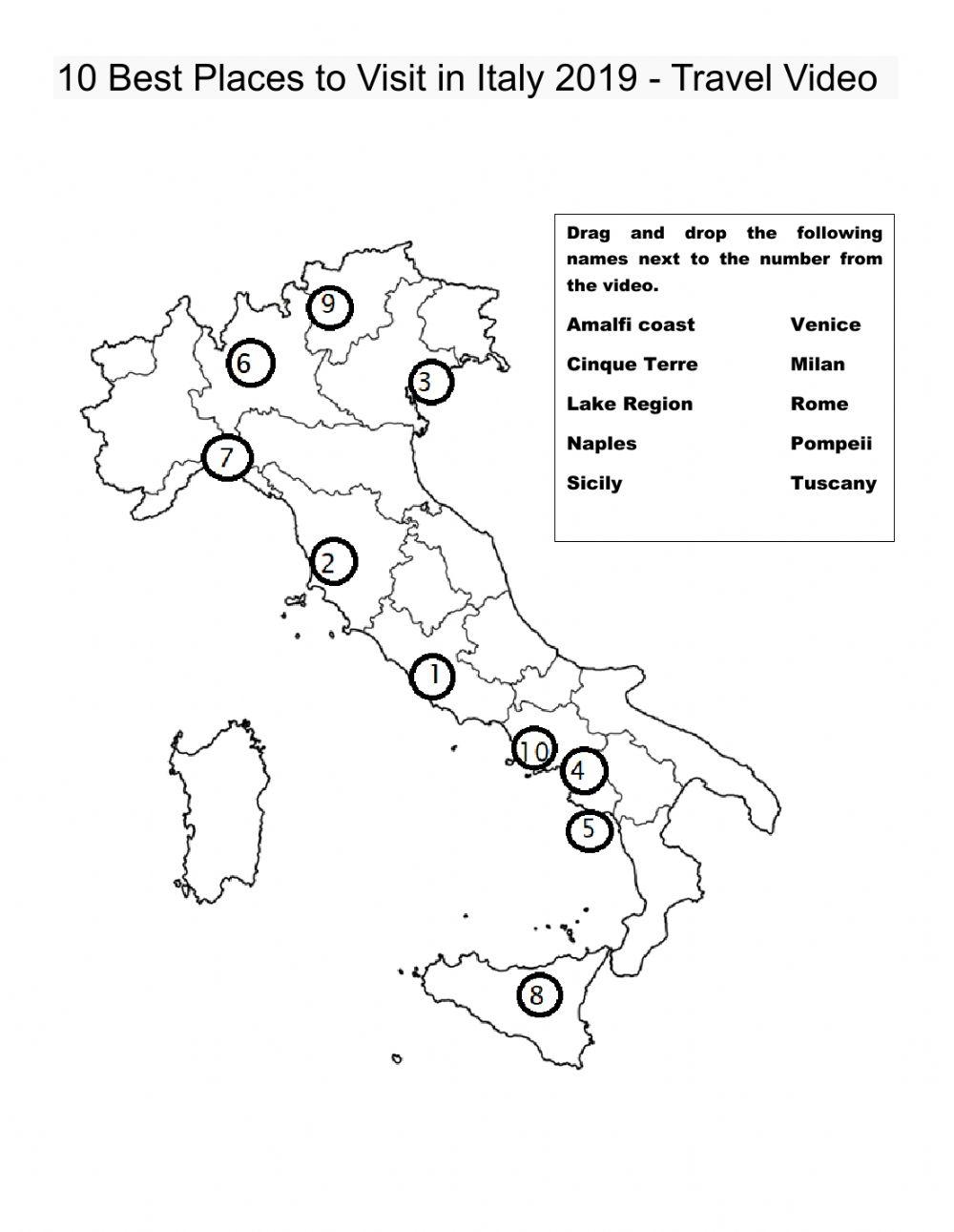 10 Best Places to Visit in Italy 2019 - Travel Video

Drag and drop the following names next to the number from the video.

Amalfi coast
Cinque Terre
Lake Region
Naples
Sicily

Venice
Milan
Rome
Pompeii
Tuscany

9
6
3
7
2
1
10
4
5
8